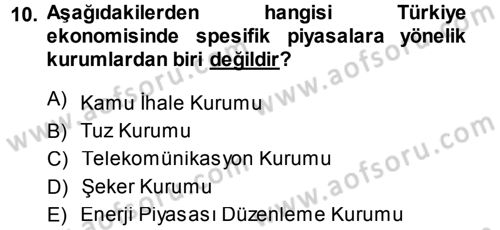 10. Aşağıdakilerden hangisi Türkiye ekonomisinde spesifik piyasalara yönelik kurumlardan biri değildir?

A) Kamu İhale Kurumu
B) Tuz Kurumu
C) Telekomünikasyon Kurumu
D) Şeker Kurumu
E) Enerji Piyasası Düzenleme Kurumu

www.aofsoru.com www.aofsoru.com www.aofsoru.com www.aofsoru.com